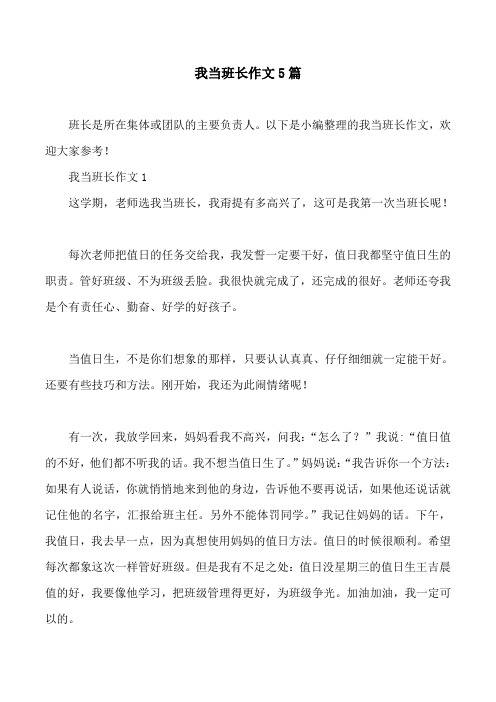 我当班长作文5篇

班长是所在集体或团队的主要负责人。以下是小编整理的我当班长作文，欢迎大家参考！

我当班长作文1

这学期，老师选我当班长，我甭提有多高兴了，这可是我第一次当班长呢！

每次老师把值日的任务交给我，我发誓一定要干好，值日我都坚守值日生的职责。管好班级、不为班级丢脸。我很快就完成了，还完成的很好。老师还夸我是个有责任心、勤奋、好学的好孩子。

当值日生，不是你们想象的那样，只要认认真真、仔仔细细就一定能干好。还要有些技巧和方法。刚开始，我还为此闹情绪呢！

有一次，我放学回来，妈妈看我不高兴，问我：“怎么了？”我说：“值日值的不好，他们都不听我的话。我不想当值日生了。”妈妈说：“我告诉你一个方法：如果有人说话，你就悄悄地来到他的身边，告诉他不要再说话，如果他还说话就记住他的名字，汇报给班主任。另外不能体罚同学。”我记住妈妈的话。下午，我值日，我去早一点，因为真想使用妈妈的值日方法。值日的时候很顺利。希望每次都象这次一样管好班级。但是我有不足之处：值日没星期三的值日生王吉晨值的好，我要像他学习，把班级管理得更好，为班级争光。加油加油，我一定可以的。